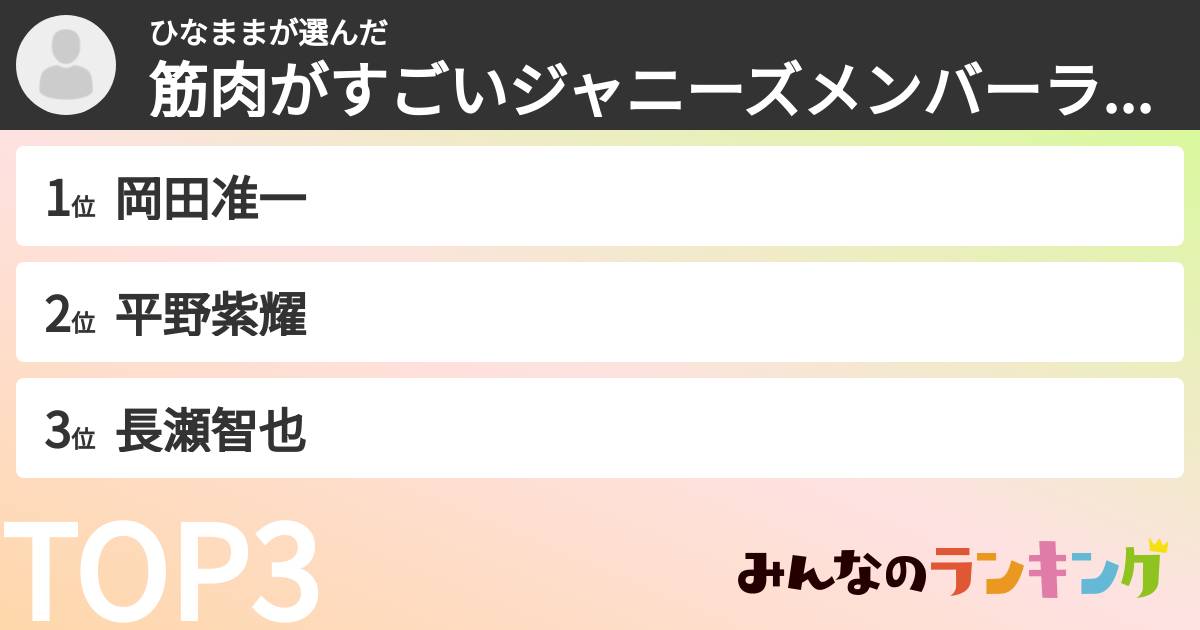 ひなままが選んだ
筋肉がすごいジャニーズメンバーラ...

1位 岡田准一

2位 平野紫耀

3位 長瀬智也

TOP3

みんなのランキング